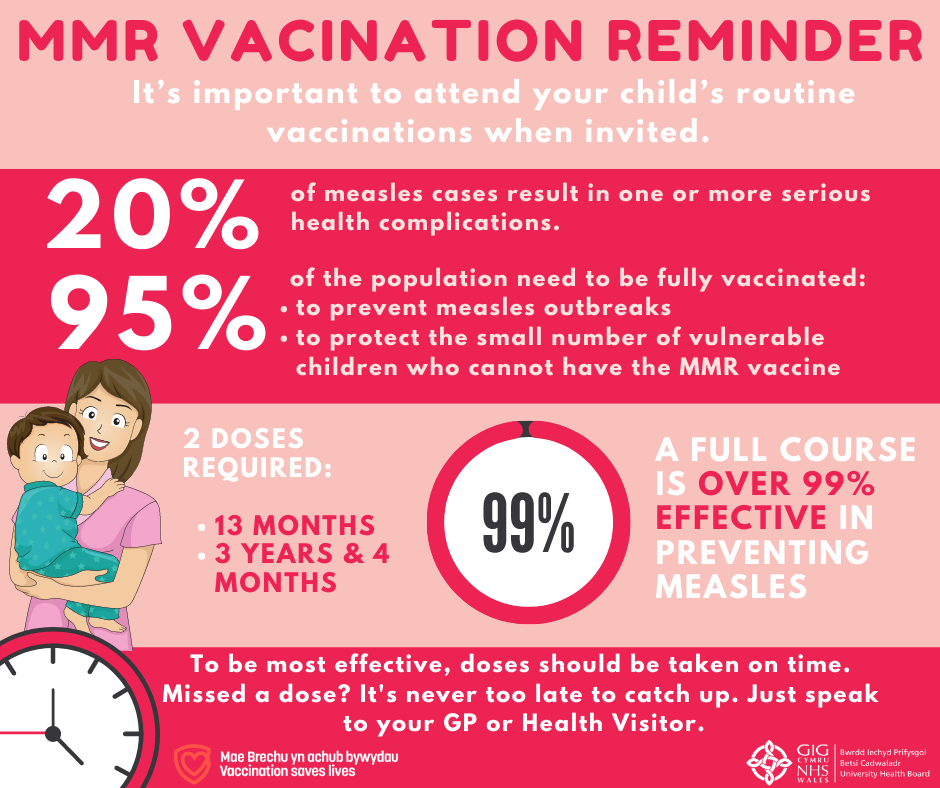 MMR VACINATION REMINDER

It's important to attend your child's routine vaccinations when invited.

20% of measles cases result in one or more serious health complications.

95% of the population need to be fully vaccinated:
• to prevent measles outbreaks
• to protect the small number of vulnerable children who cannot have the MMR vaccine

2 DOSES REQUIRED:

• 13 MONTHS
• 3 YEARS & 4 MONTHS

99%

A FULL COURSE IS OVER 99% EFFECTIVE IN PREVENTING MEASLES

To be most effective, doses should be taken on time. Missed a dose? It's never too late to catch up. Just speak to your GP or Health Visitor.

Mae Brechu yn achub bywydau
Vaccination saves lives

GIG CYMRU NHS WALES
Bwrdd Iechyd Prifysgol Betsi Cadwaladr University Health Board